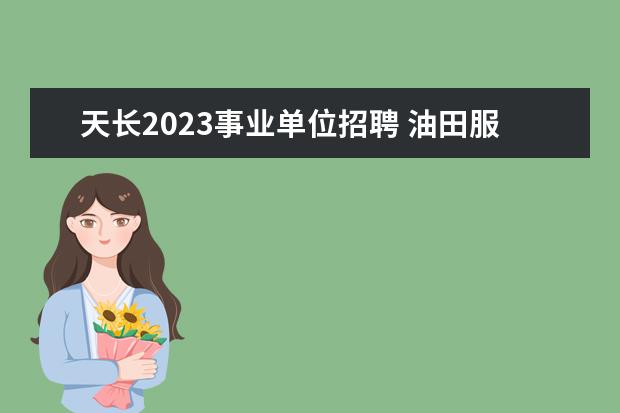 天长2023事业单位招聘 油田服